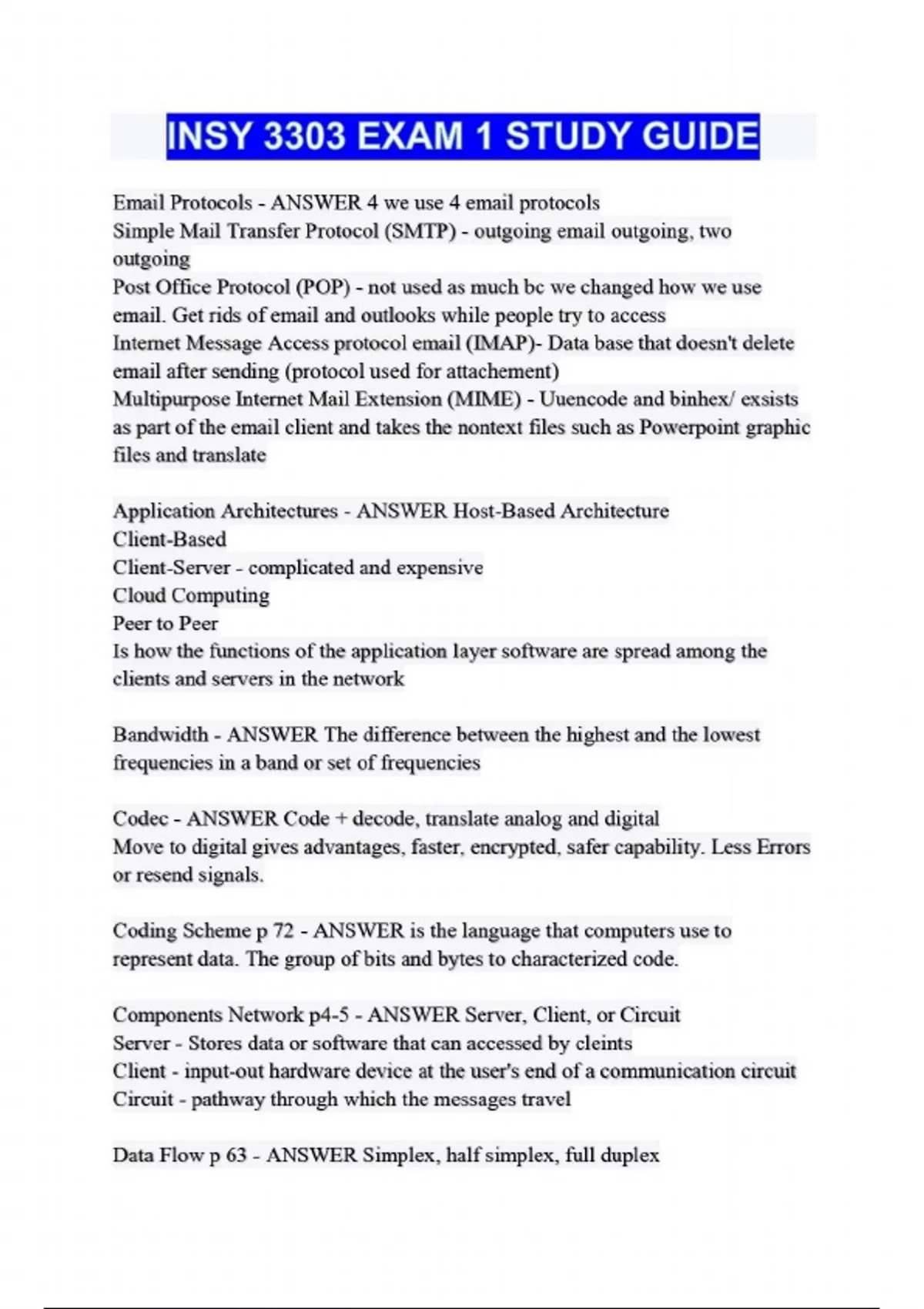 INSY 3303 EXAM 1 STUDY GUIDE

Email Protocols - ANSWER 4 we use 4 email protocols
Simple Mail Transfer Protocol (SMTP) - outgoing email outgoing, two outgoing
Post Office Protocol (POP) - not used as much bc we changed how we use email. Get rids of email and outlooks while people try to access
Internet Message Access protocol email (IMAP)- Data base that doesn't delete email after sending (protocol used for attachement)
Multipurpose Internet Mail Extension (MIME) - Uuencode and binhex/ exsists as part of the email client and takes the nontext files such as Powerpoint graphic files and translate

Application Architectures - ANSWER Host-Based Architecture
Client-Based
Client-Server - complicated and expensive
Cloud Computing
Peer to Peer
Is how the functions of the application layer software are spread among the clients and servers in the network

Bandwidth - ANSWER The difference between the highest and the lowest frequencies in a band or set of frequencies

Codec - ANSWER Code + decode, translate analog and digital
Move to digital gives advantages, faster, encrypted, safer capability. Less Errors or resend signals.

Coding Scheme p 72 - ANSWER is the language that computers use to represent data. The group of bits and bytes to characterized code.

Components Network p4-5 - ANSWER Server, Client, or Circuit
Server - Stores data or software that can accessed by cleints
Client - input-out hardware device at the user's end of a communication circuit
Circuit - pathway through which the messages travel

Data Flow p 63 - ANSWER Simplex, half simplex, full duplex